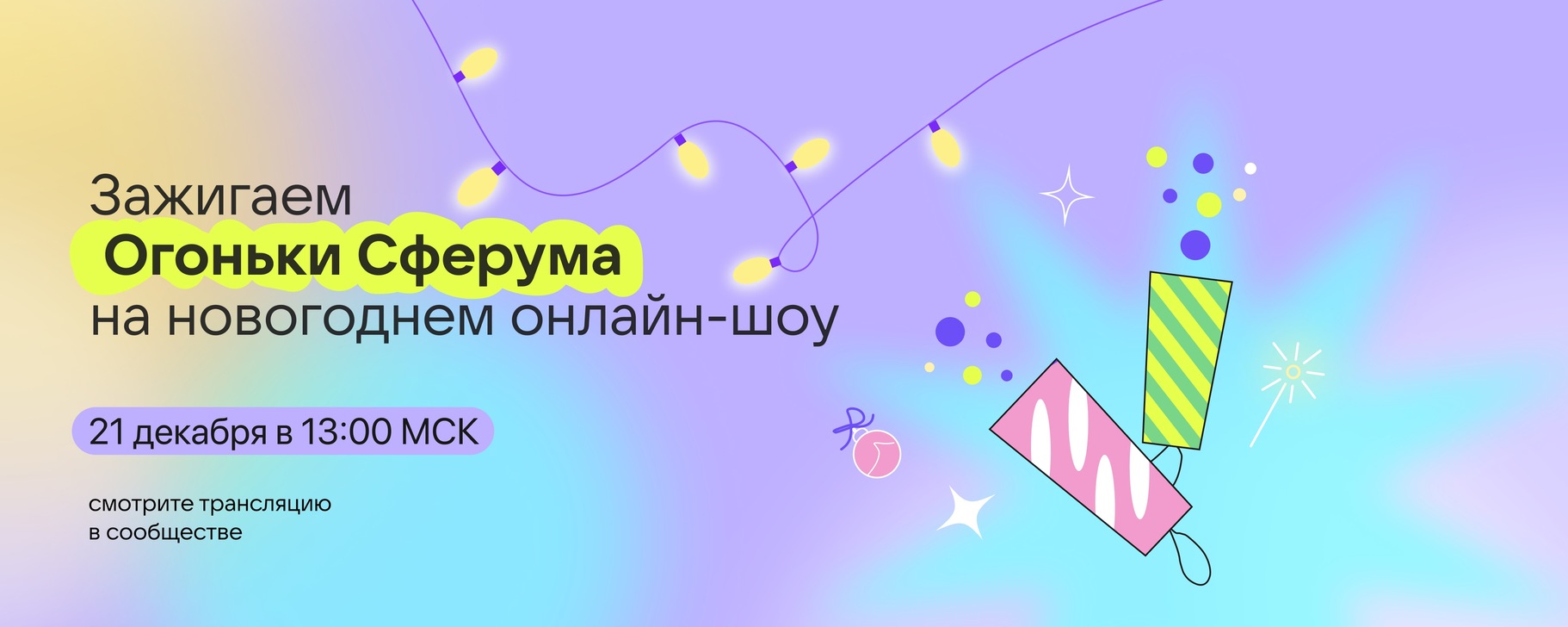 Зажигаем
Огоньки Сферума
на новогоднем онлайн-шоу

21 декабря в 13:00 МСК

смотрите трансляцию
в сообществе